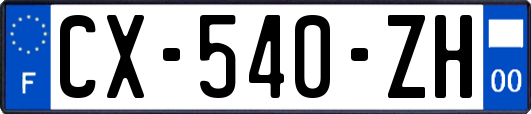 F

CX-540-ZH

00